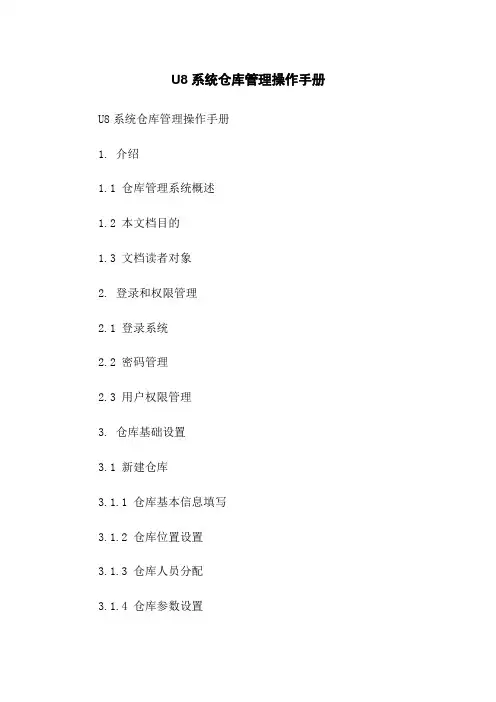 U8 系统仓库管理操作手册

U8 系统仓库管理操作手册

1. 介绍

1.1 仓库管理系统概述

1.2 本文档目的

1.3 文档读者对象

2. 登录和权限管理

2.1 登录系统

2.2 密码管理

2.3 用户权限管理

3. 仓库基础设置

3.1 新建仓库

3.1.1 仓库基本信息填写

3.1.2 仓库位置设置

3.1.3 仓库人员分配

3.1.4 仓库参数设置